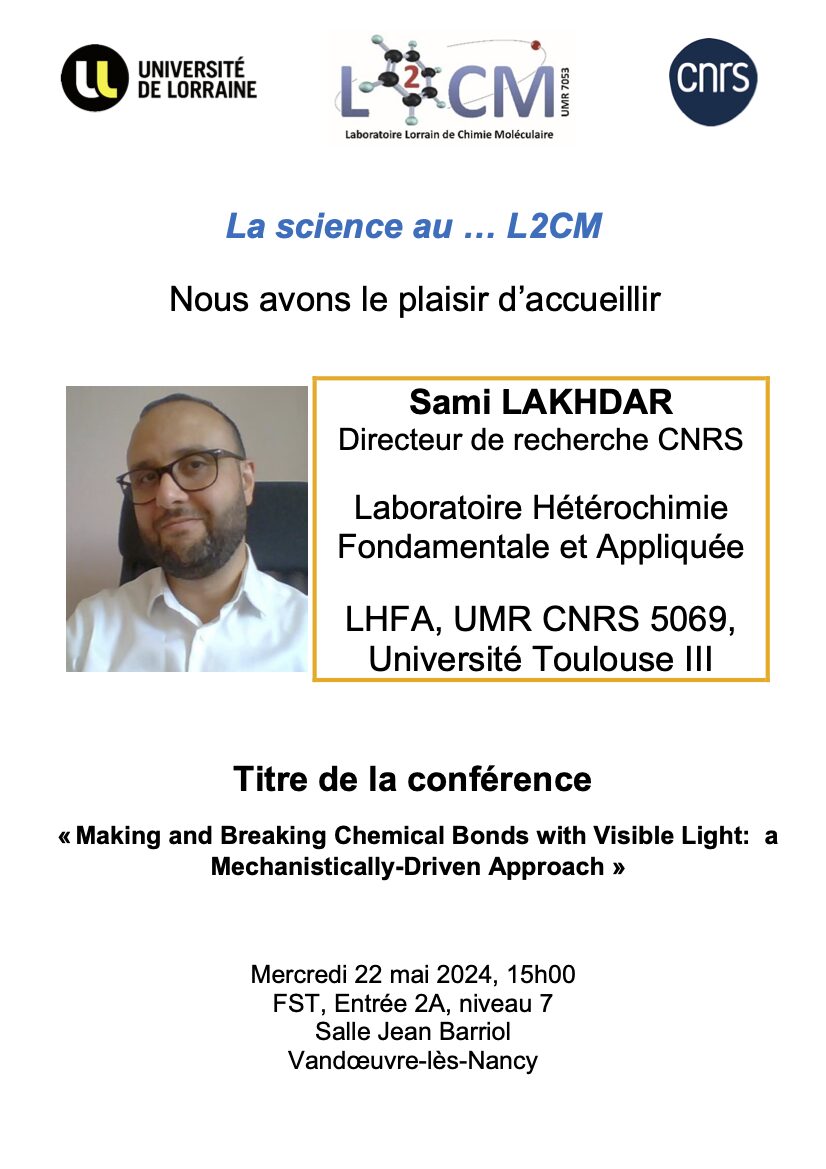 UNIVERSITÉ DE LORRAINE

L2CM UMR 7053
Laboratoire Lorrain de Chimie Moléculaire

cnrs

La science au … L2CM

Nous avons le plaisir d'accueillir

Sami LAKHDAR
Directeur de recherche CNRS

Laboratoire Hétérochimie Fondamentale et Appliquée

LHFA, UMR CNRS 5069, Université Toulouse III

Titre de la conférence

« Making and Breaking Chemical Bonds with Visible Light: a Mechanistically-Driven Approach »

Mercredi 22 mai 2024, 15h00
FST, Entrée 2A, niveau 7
Salle Jean Barriol
Vandœuvre-lès-Nancy